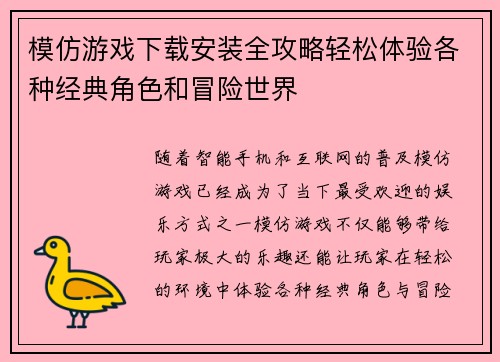 模仿游戏下载安装全攻略轻松体验各种经典角色和冒险世界

随着智能手机和互联网的普及模仿游戏已经成为了当下最受欢迎的娱乐方式之一模仿游戏不仅能够带给玩家极大的乐趣还能让玩家在轻松的环境中体验各种经典角色与冒险